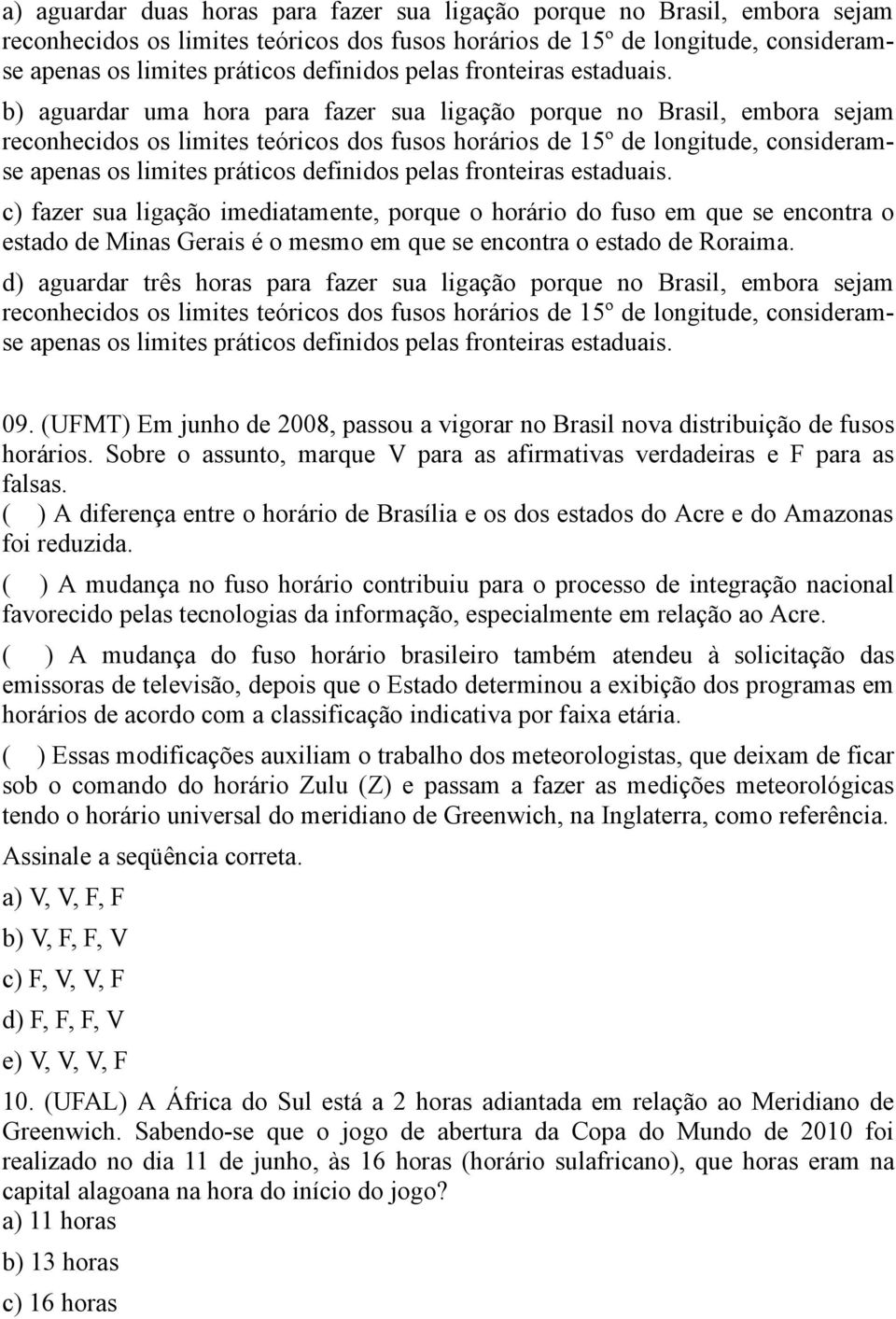 a) aguardar duas horas para fazer sua ligação porque no Brasil, embora sejam reconhecidos os limites teóricos dos fusos horários de 15º de longitude, consideram-se apenas os limites práticos definidos pelas fronteiras estaduais.

b) aguardar uma hora para fazer sua ligação porque no Brasil, embora sejam reconhecidos os limites teóricos dos fusos horários de 15º de longitude, consideram-se apenas os limites práticos definidos pelas fronteiras estaduais.

c) fazer sua ligação imediatamente, porque o horário do fuso em que se encontra o estado de Minas Gerais é o mesmo em que se encontra o estado de Roraima.

d) aguardar três horas para fazer sua ligação porque no Brasil, embora sejam reconhecidos os limites teóricos dos fusos horários de 15º de longitude, consideram-se apenas os limites práticos definidos pelas fronteiras estaduais.

09. (UFMT) Em junho de 2008, passou a vigorar no Brasil nova distribuição de fusos horários. Sobre o assunto, marque V para as afirmativas verdadeiras e F para as falsas.
( ) A diferença entre o horário de Brasília e os dos estados do Acre e do Amazonas foi reduzida.

( ) A mudança no fuso horário contribuiu para o processo de integração nacional favorecido pelas tecnologias da informação, especialmente em relação ao Acre.

( ) A mudança do fuso horário brasileiro também atendeu à solicitação das emissoras de televisão, depois que o Estado determinou a exibição dos programas em horários de acordo com a classificação indicativa por faixa etária.

( ) Essas modificações auxiliam o trabalho dos meteorologistas, que deixam de ficar sob o comando do horário Zulu (Z) e passam a fazer as medições meteorológicas tendo o horário universal do meridiano de Greenwich, na Inglaterra, como referência.

Assinale a seqüência correta.

a) V, V, F, F

b) V, F, F, V

c) F, V, V, F

d) F, F, F, V

e) V, V, V, F

10. (UFAL) A África do Sul está a 2 horas adiantada em relação ao Meridiano de Greenwich. Sabendo-se que o jogo de abertura da Copa do Mundo de 2010 foi realizado no dia 11 de junho, às 16 horas (horário sulafricano), que horas eram na capital alagoana na hora do início do jogo?
a) 11 horas

b) 13 horas

c) 16 horas